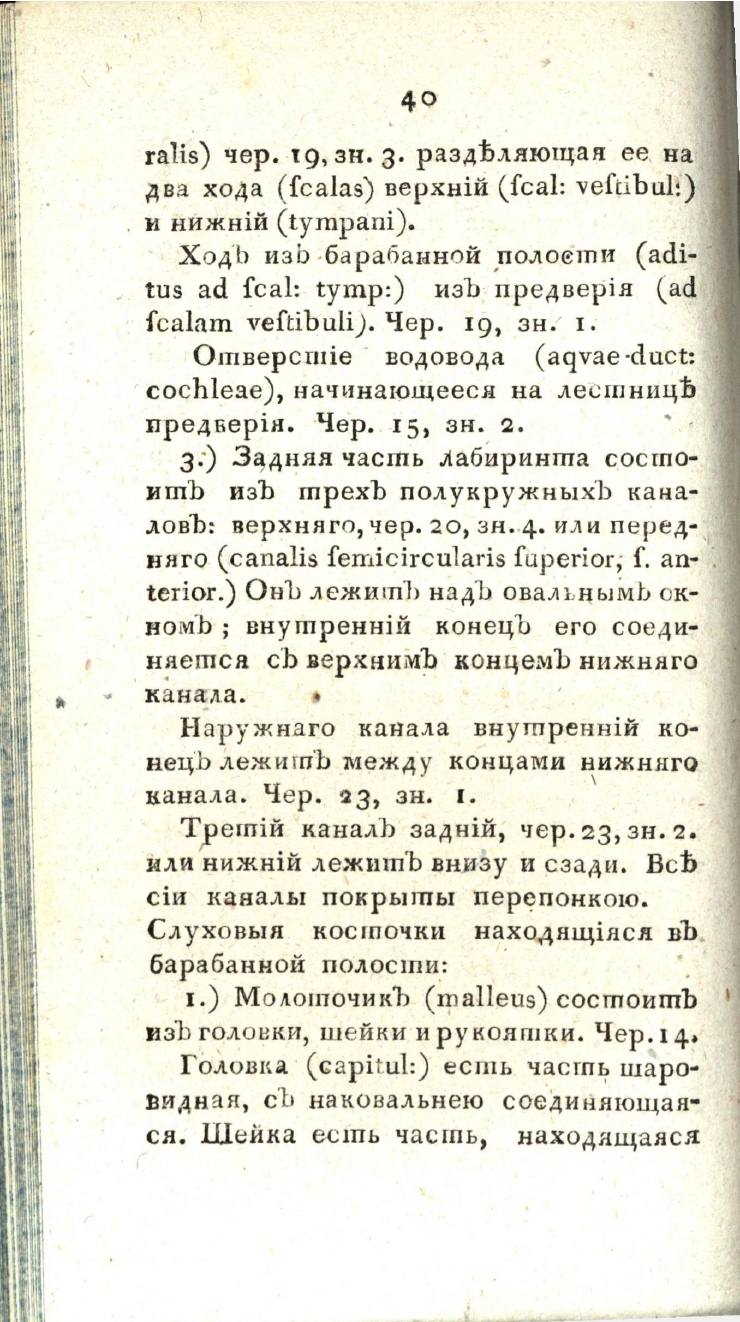 40

ralis) чер. 19, зн. 3. раздѣляющая ее на два хода (ſcalas) верхній (ſcal: veſtibul:) и нижній (tympani).

Ходъ изъ барабанной полости (aditus ad ſcal: tymp:) изъ предверія (ad ſcalam veſtibuli). Чер. 19, зн. 1.

Отверстіе водовода (aqvae-duct: cochleae), начинающееся на лестницѣ предверія. Чер. 15, зн. 2.

3.) Задняя часть лабиринта состоитъ изъ трехъ полукружныхъ каналовъ: верхняго, чер. 20, зн. 4. или передняго (canalis ſemicircularis ſuperior, ſ. anterior.) Онъ лежитъ надъ овальнымъ окномъ; внутренній конецъ его соединяется съ верхнимъ концемъ нижняго канала.

Наружнаго канала внутренній конецъ лежитъ между концами нижняго канала. Чер. 23, зн. 1.

Третій каналъ задній, чер. 23, зн. 2. или нижній лежитъ внизу и сзади. Всѣ сіи каналы покрыты перепонкою.

Слуховыя косточки находящіяся въ барабанной полости:

1.) Молоточикъ (malleus) состоитъ изъ головки, шейки и рукоятки. Чер. 14.

Головка (capitul:) есть часть шаровидная, съ наковальнею соединяющаяся. Шейка есть часть, находящаяся